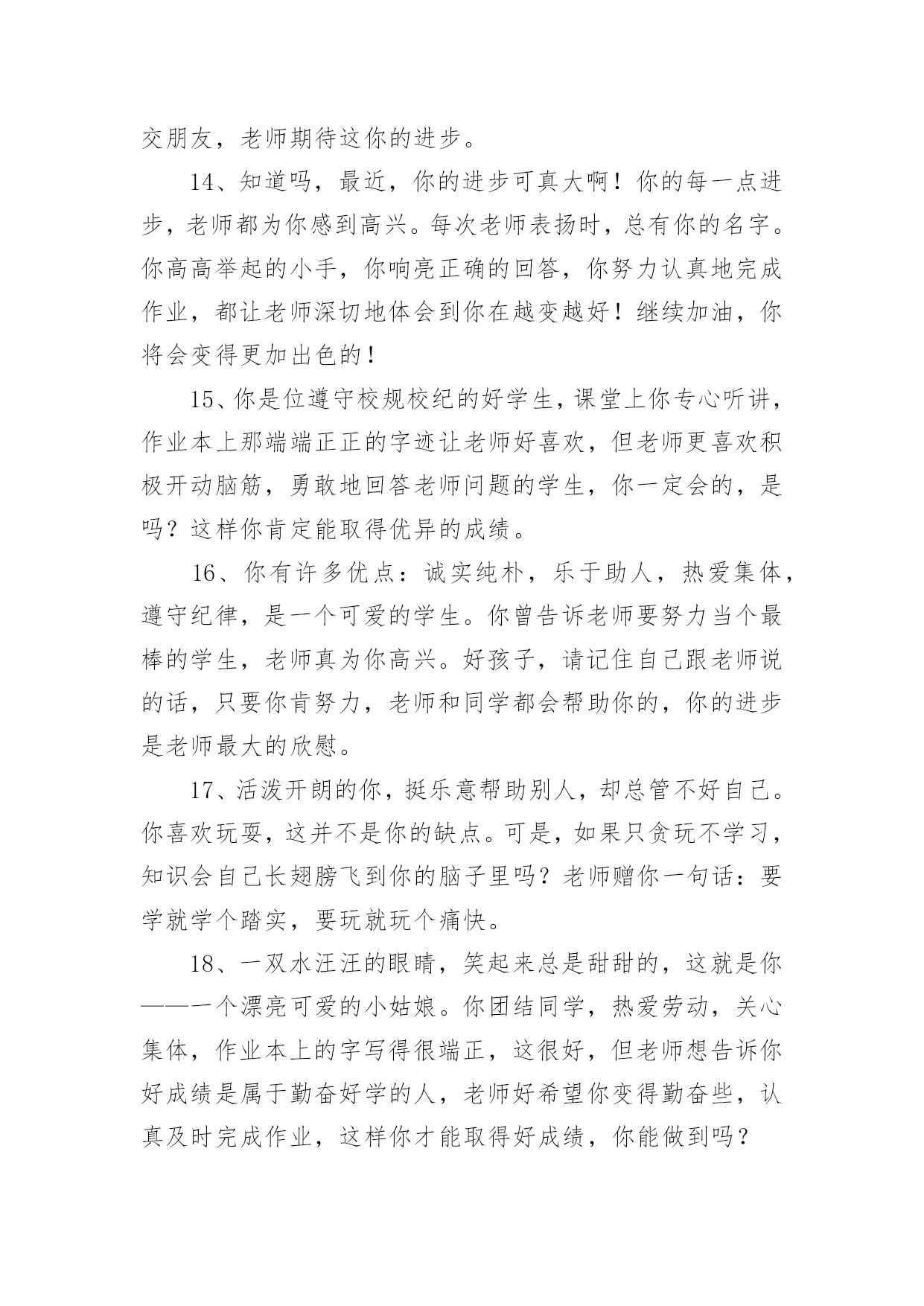 交朋友，老师期待这你的进步。

14、知道吗，最近，你的进步可真大啊！你的每一点进步，老师都为你感到高兴。每次老师表扬时，总有你的名字。你高高举起的小手，你响亮正确的回答，你努力认真地完成作业，都让老师深切地体会到你在越变越好！继续加油，你将会变得更加出色的！

15、你是位遵守校规校纪的好学生，课堂上你专心听讲，作业本上那端端正正的字迹让老师好喜欢，但老师更喜欢积极开动脑筋，勇敢地回答老师问题的学生，你一定会的，是吗？这样你肯定能取得优异的成绩。

16、你有许多优点：诚实纯朴，乐于助人，热爱集体，遵守纪律，是一个可爱的学生。你曾告诉老师要努力当个最棒的学生，老师真为你高兴。好孩子，请记住自己跟老师说的话，只要你肯努力，老师和同学都会帮助你的，你的进步是老师最大的欣慰。

17、活泼开朗的你，挺乐意帮助别人，却总管不好自己。你喜欢玩耍，这并不是你的缺点。可是，如果只贪玩不学习，知识会自己长翅膀飞到你的脑子里吗？老师赠你一句话：要学就学个踏实，要玩就玩个痛快。

18、一双水汪汪的眼睛，笑起来总是甜甜的，这就是你——一个漂亮可爱的小姑娘。你团结同学，热爱劳动，关心集体，作业本上的字写得很端正，这很好，但老师想告诉你好成绩是属于勤奋好学的人，老师好希望你变得勤奋些，认真及时完成作业，这样你才能取得好成绩，你能做到吗？